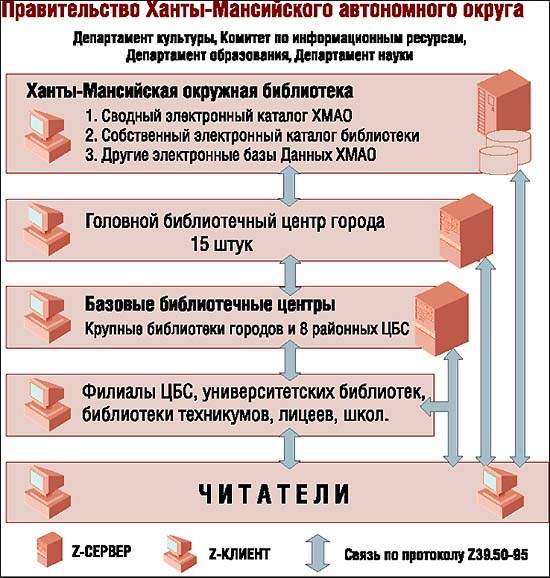 Правительство Ханты-Мансийского автономного округа

Департамент культуры, Комитет по информационным ресурсам, Департамент образования, Департамент науки

Ханты-Мансийская окружная библиотека
1. Сводный электронный каталог ХМАО
2. Собственный электронный каталог библиотеки
3. Другие электронные базы Данных ХМАО

Головной библиотечный центр города
15 штук

Базовые библиотечные центры
Крупные библиотеки городов и 8 районных ЦБС

Филиалы ЦБС, университетских библиотек, библиотеки техникумов, лицеев, школ.

ЧИТАТЕЛИ

Z-СЕРВЕР
Z-КЛИЕНТ
Связь по протоколу Z39.50-95